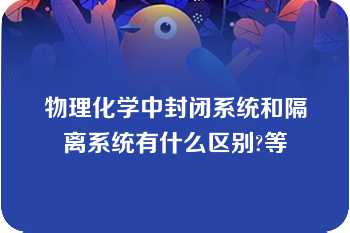 物理化学中封闭系统和隔离系统有什么区别?等